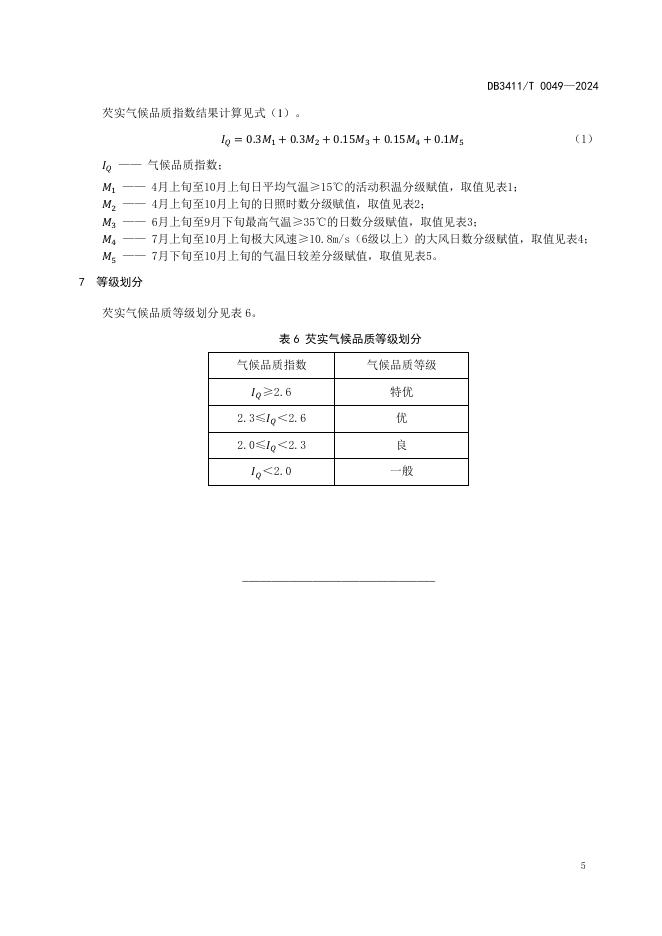 DB3411/T 0049—2024

芡实气候品质指数结果计算见式（1）。

$I_Q = 0.3M_1 + 0.3M_2 + 0.15M_3 + 0.15M_4 + 0.1M_5$ （1）

$I_Q$ —— 气候品质指数；
$M_1$ —— 4月上旬至10月上旬日平均气温≥15℃的活动积温分级赋值，取值见表1；
$M_2$ —— 4月上旬至10月上旬的日照时数分级赋值，取值见表2；
$M_3$ —— 6月上旬至9月下旬最高气温≥35℃的日数分级赋值，取值见表3；
$M_4$ —— 7月上旬至10月上旬极大风速≥10.8m/s（6级以上）的大风日数分级赋值，取值见表4；
$M_5$ —— 7月下旬至10月上旬的气温日较差分级赋值，取值见表5。

7 等级划分

芡实气候品质等级划分见表 6。

表 6 芡实气候品质等级划分

| 气候品质指数 | 气候品质等级 |
|---|---|
| $I_Q$≥2.6 | 特优 |
| 2.3≤$I_Q$＜2.6 | 优 |
| 2.0≤$I_Q$＜2.3 | 良 |
| $I_Q$＜2.0 | 一般 |

5